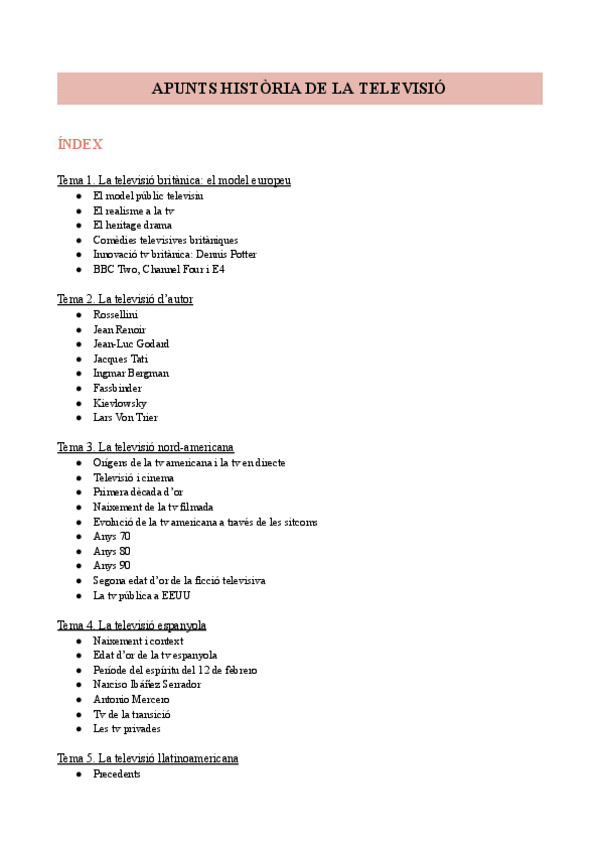 APUNTS HISTÒRIA DE LA TELEVISIÓ

ÍNDEX

Tema 1. La televisió britànica: el model europeu
- El model públic televisiu
- El realisme a la tv
- El heritage drama
- Comèdies televisives britàniques
- Innovació tv britànica: Dennis Potter
- BBC Two, Channel Four i E4

Tema 2. La televisió d'autor
- Rossellini
- Jean Renoir
- Jean-Luc Godard
- Jacques Tati
- Ingmar Bergman
- Fassbinder
- Kievlowsky
- Lars Von Trier

Tema 3. La televisió nord-americana
- Orígens de la tv americana i la tv en directe
- Televisió i cinema
- Primera dècada d'or
- Naixement de la tv filmada
- Evolució de la tv americana a través de les sitcoms
- Anys 70
- Anys 80
- Anys 90
- Segona edat d'or de la ficció televisiva
- La tv pública a EEUU

Tema 4. La televisió espanyola
- Naixement i context
- Edat d'or de la tv espanyola
- Període del espíritu del 12 de febrero
- Narciso Ibáñez Serrador
- Antonio Mercero
- Tv de la transició
- Les tv privades

Tema 5. La televisió llatinoamericana
- Precedents